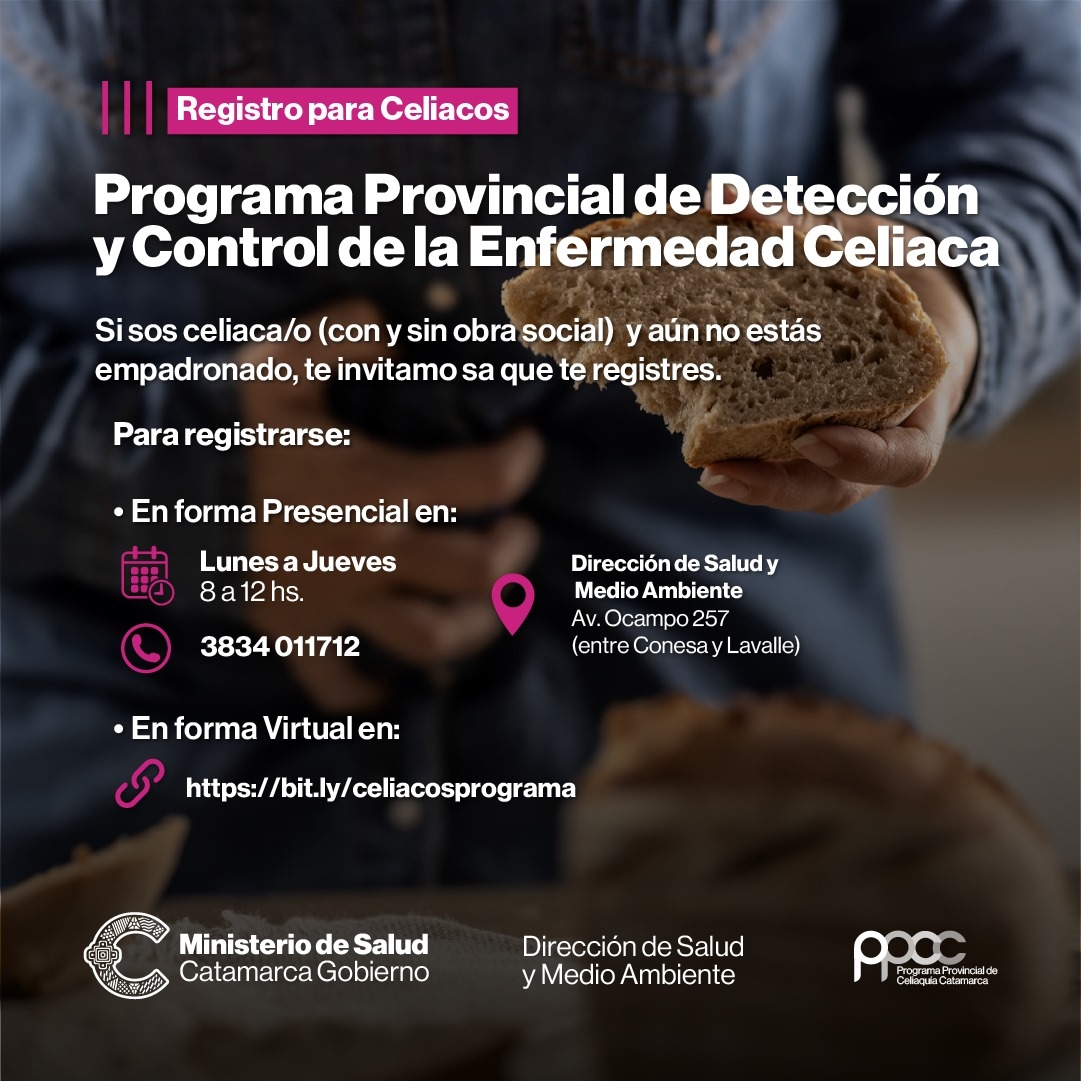 Registro para Celiacos

Programa Provincial de Detección y Control de la Enfermedad Celiaca

Si sos celiaca/o (con y sin obra social) y aún no estás empadronado, te invitamo sa que te registres.

Para registrarse:

• En forma Presencial en:

Lunes a Jueves
8 a 12 hs.

3834 011712

Dirección de Salud y Medio Ambiente
Av. Ocampo 257
(entre Conesa y Lavalle)

• En forma Virtual en:

https://bit.ly/celiacosprograma

Ministerio de Salud
Catamarca Gobierno

Dirección de Salud y Medio Ambiente

ppcc
Programa Provincial de Celiaquía Catamarca